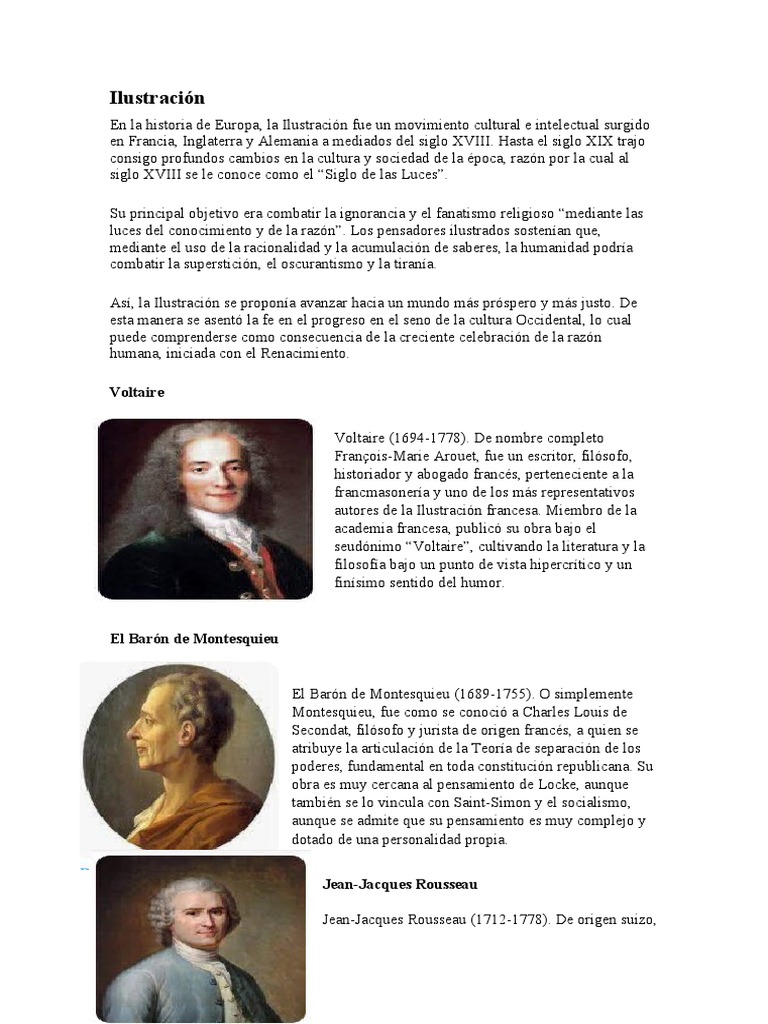 Ilustración

En la historia de Europa, la Ilustración fue un movimiento cultural e intelectual surgido en Francia, Inglaterra y Alemania a mediados del siglo XVIII. Hasta el siglo XIX trajo consigo profundos cambios en la cultura y sociedad de la época, razón por la cual al siglo XVIII se le conoce como el “Siglo de las Luces”.

Su principal objetivo era combatir la ignorancia y el fanatismo religioso “mediante las luces del conocimiento y de la razón”. Los pensadores ilustrados sostenían que, mediante el uso de la racionalidad y la acumulación de saberes, la humanidad podría combatir la superstición, el oscurantismo y la tiranía.

Así, la Ilustración se proponía avanzar hacia un mundo más próspero y más justo. De esta manera se asentó la fe en el progreso en el seno de la cultura Occidental, lo cual puede comprenderse como consecuencia de la creciente celebración de la razón humana, iniciada con el Renacimiento.

Voltaire

Voltaire (1694-1778). De nombre completo François-Marie Arouet, fue un escritor, filósofo, historiador y abogado francés, perteneciente a la francmasonería y uno de los más representativos autores de la Ilustración francesa. Miembro de la academia francesa, publicó su obra bajo el seudónimo “Voltaire”, cultivando la literatura y la filosofía bajo un punto de vista hipercrítico y un finísimo sentido del humor.

El Barón de Montesquieu

El Barón de Montesquieu (1689-1755). O simplemente Montesquieu, fue como se conoció a Charles Louis de Secondat, filósofo y jurista de origen francés, a quien se atribuye la articulación de la Teoría de separación de los poderes, fundamental en toda constitución republicana. Su obra es muy cercana al pensamiento de Locke, aunque también se lo vincula con Saint-Simon y el socialismo, aunque se admite que su pensamiento es muy complejo y dotado de una personalidad propia.

Jean-Jacques Rousseau

Jean-Jacques Rousseau (1712-1778). De origen suizo,